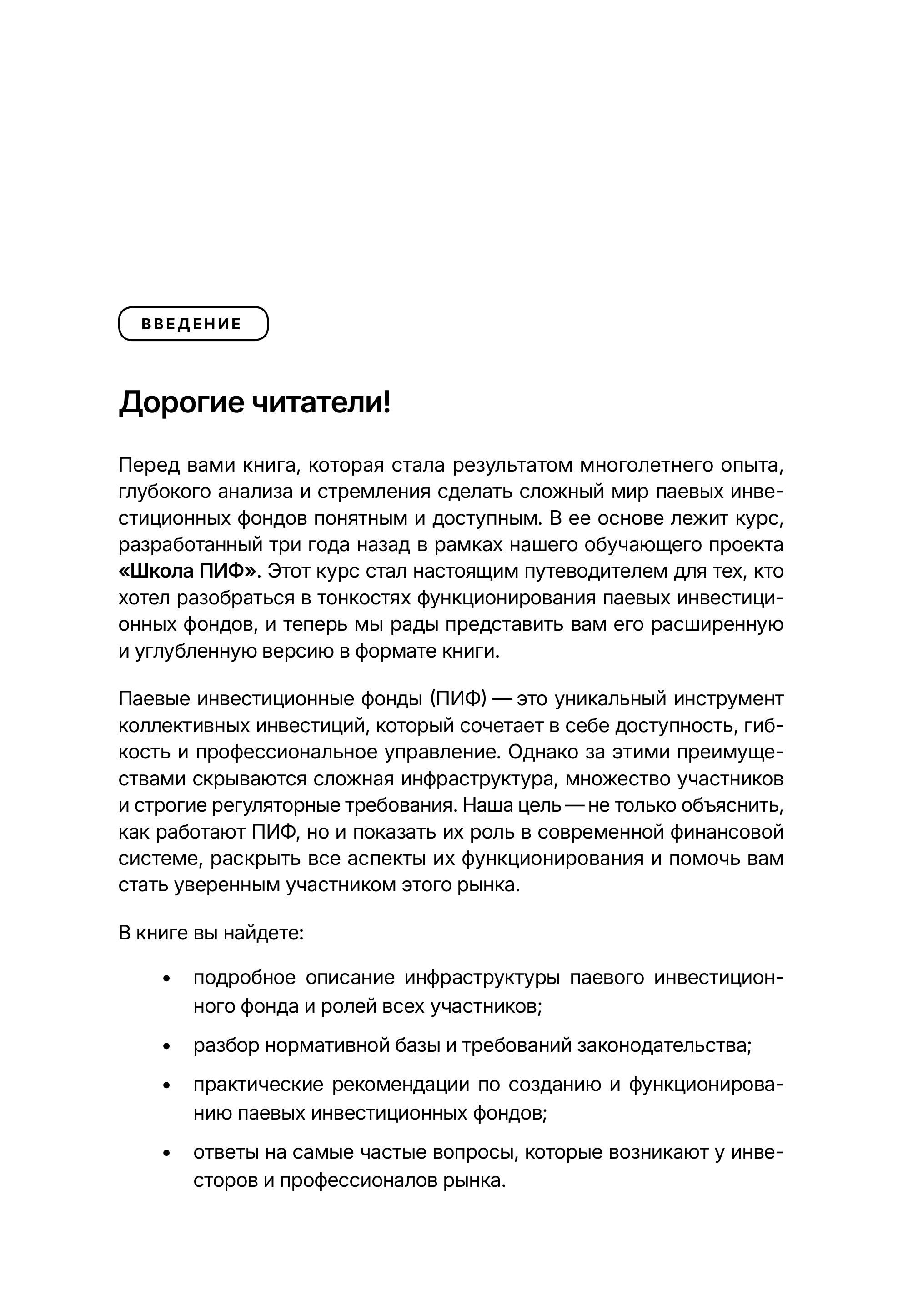 ВВЕДЕНИЕ

Дорогие читатели!

Перед вами книга, которая стала результатом многолетнего опыта, глубокого анализа и стремления сделать сложный мир паевых инвестиционных фондов понятным и доступным. В ее основе лежит курс, разработанный три года назад в рамках нашего обучающего проекта «Школа ПИФ». Этот курс стал настоящим путеводителем для тех, кто хотел разобраться в тонкостях функционирования паевых инвестиционных фондов, и теперь мы рады представить вам его расширенную и углубленную версию в формате книги.

Паевые инвестиционные фонды (ПИФ) — это уникальный инструмент коллективных инвестиций, который сочетает в себе доступность, гибкость и профессиональное управление. Однако за этими преимуществами скрываются сложная инфраструктура, множество участников и строгие регуляторные требования. Наша цель — не только объяснить, как работают ПИФ, но и показать их роль в современной финансовой системе, раскрыть все аспекты их функционирования и помочь вам стать уверенным участником этого рынка.

В книге вы найдете:

• подробное описание инфраструктуры паевого инвестиционного фонда и ролей всех участников;

• разбор нормативной базы и требований законодательства;

• практические рекомендации по созданию и функционированию паевых инвестиционных фондов;

• ответы на самые частые вопросы, которые возникают у инвесторов и профессионалов рынка.